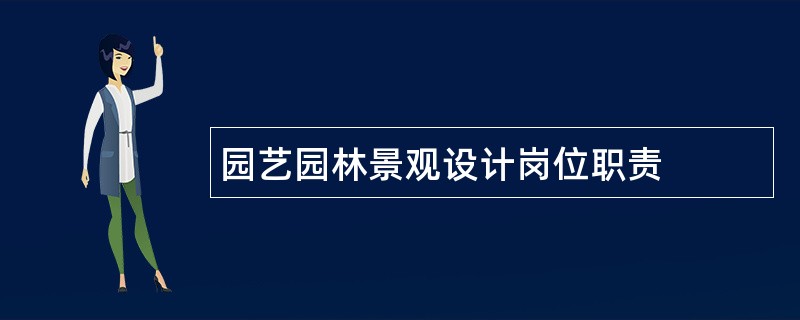 园艺园林景观设计岗位职责